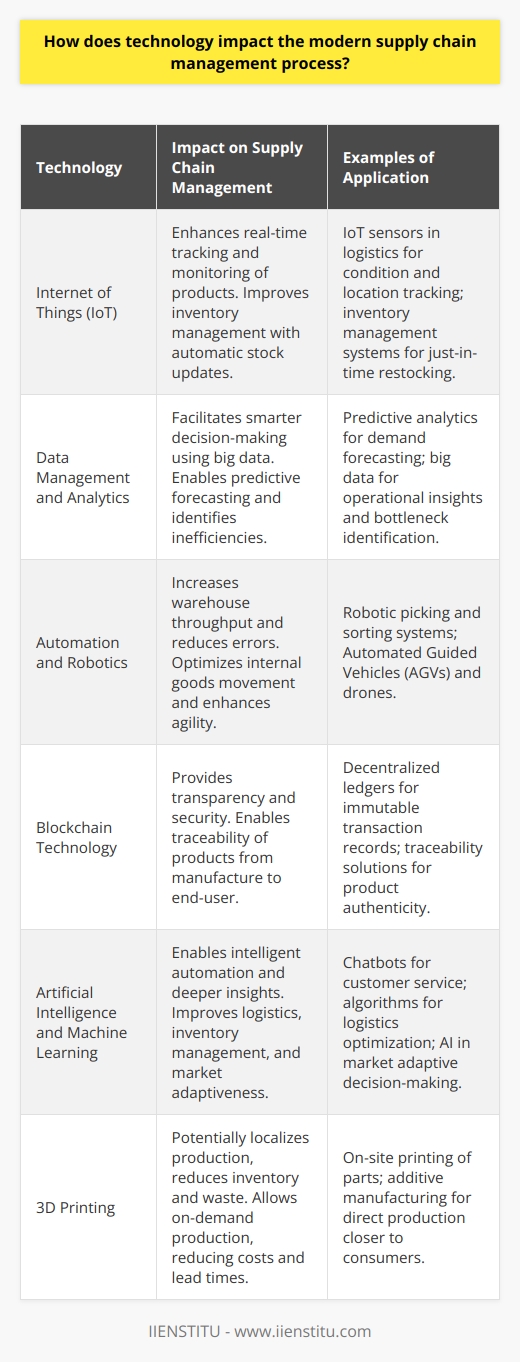 How does technology impact the modern supply chain management process?

| Technology | Impact on Supply Chain Management | Examples of Application |
|---|---|---|
| Internet of Things (IoT) | Enhances real-time tracking and monitoring of products. Improves inventory management with automatic stock updates. | IoT sensors in logistics for condition and location tracking; inventory management systems for just-in-time restocking. |
| Data Management and Analytics | Facilitates smarter decision-making using big data. Enables predictive forecasting and identifies inefficiencies. | Predictive analytics for demand forecasting; big data for operational insights and bottleneck identification. |
| Automation and Robotics | Increases warehouse throughput and reduces errors. Optimizes internal goods movement and enhances agility. | Robotic picking and sorting systems; Automated Guided Vehicles (AGVs) and drones. |
| Blockchain Technology | Provides transparency and security. Enables traceability of products from manufacture to end-user. | Decentralized ledgers for immutable transaction records; traceability solutions for product authenticity. |
| Artificial Intelligence and Machine Learning | Enables intelligent automation and deeper insights. Improves logistics, inventory management, and market adaptiveness. | Chatbots for customer service; algorithms for logistics optimization; AI in market adaptive decision-making. |
| 3D Printing | Potentially localizes production, reduces inventory and waste. Allows on-demand production, reducing costs and lead times. | On-site printing of parts; additive manufacturing for direct production closer to consumers. |

IIENSTITU - www.iienstitu.com